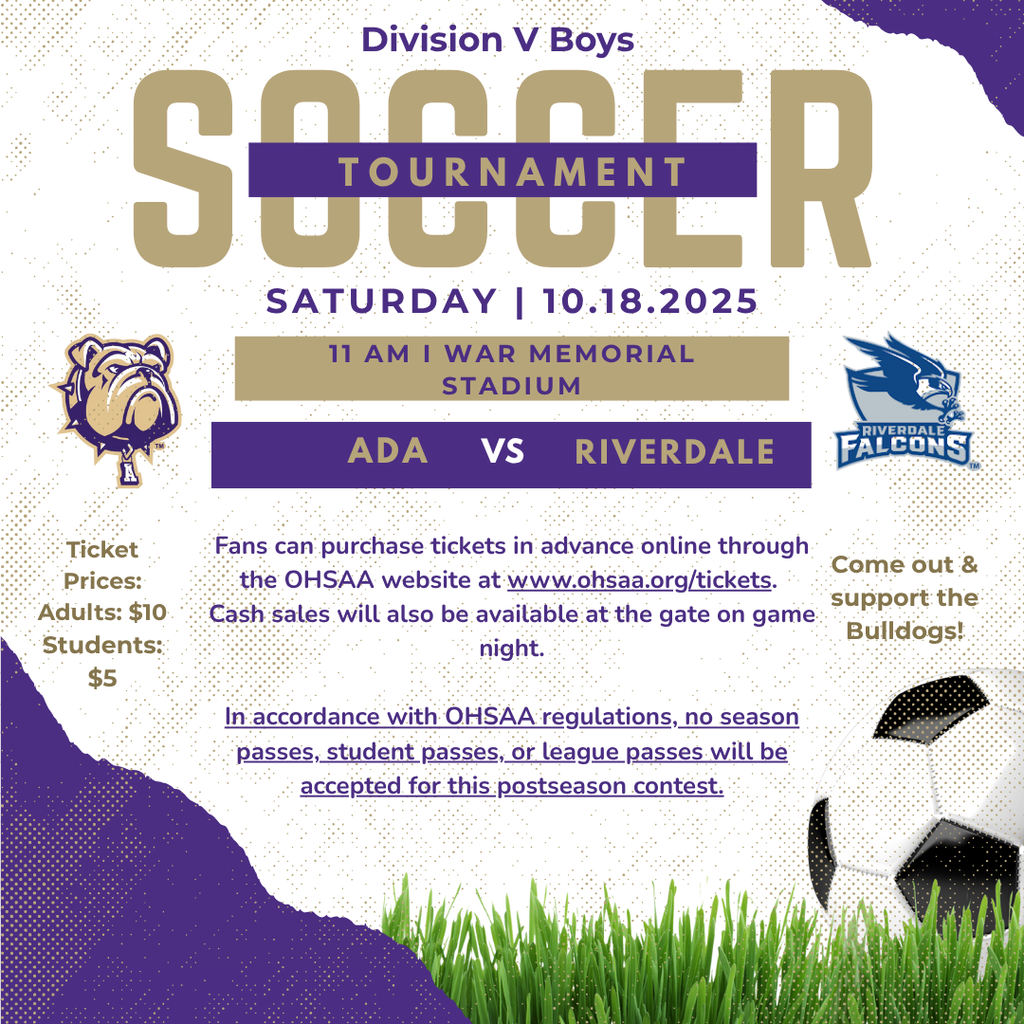 Division V Boys

SOCCER

TOURNAMENT

SATURDAY | 10.18.2025

11 AM I WAR MEMORIAL STADIUM

ADA VS RIVERDALE

RIVERDALE FALCONS

Ticket Prices: Adults: $10 Students: $5

Fans can purchase tickets in advance online through the OHSAA website at www.ohsaa.org/tickets. Cash sales will also be available at the gate on game night.

In accordance with OHSAA regulations, no season passes, student passes, or league passes will be accepted for this postseason contest.

Come out & support the Bulldogs!